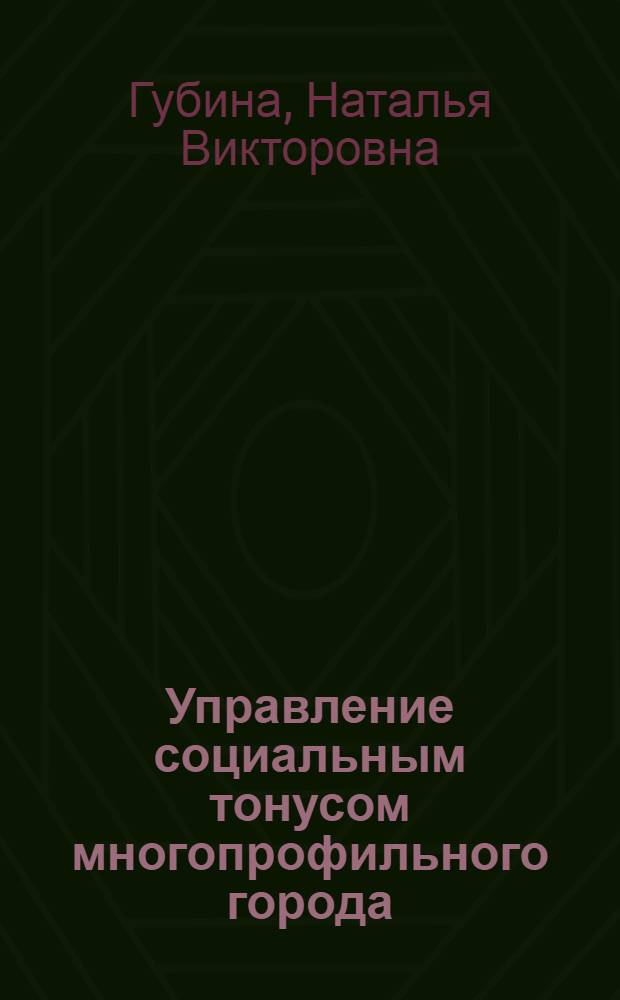 Губина, Наталья Викторовна

Управление социальным тонусом многопрофильного города